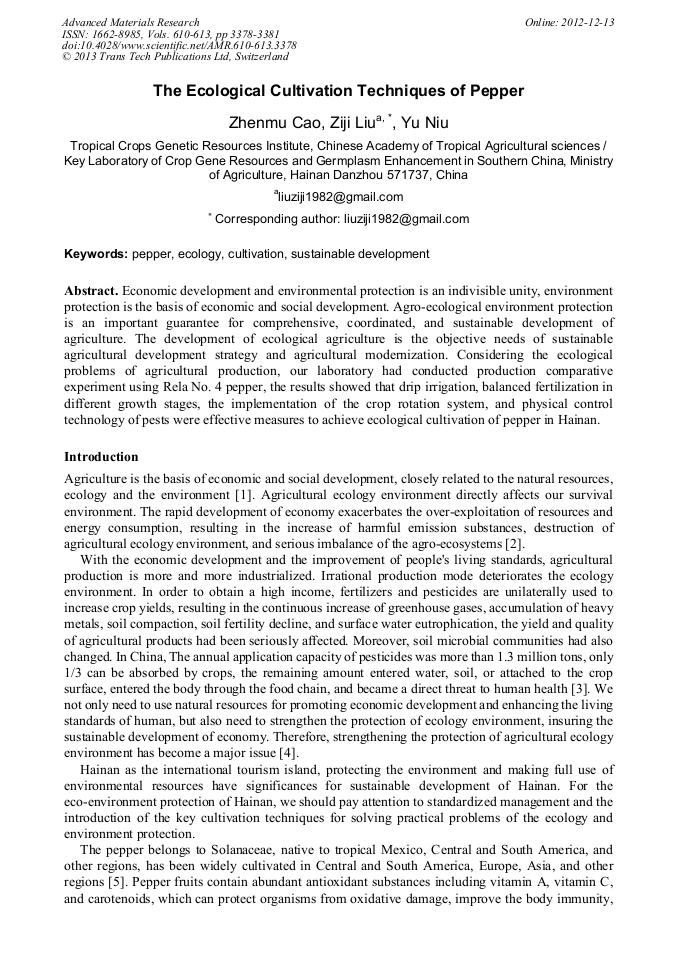 Advanced Materials Research
ISSN: 1662-8985, Vols. 610-613, pp 3378-3381
doi:10.4028/www.scientific.net/AMR.610-613.3378
© 2013 Trans Tech Publications Ltd, Switzerland

Online: 2012-12-13

The Ecological Cultivation Techniques of Pepper

Zhenmu Cao, Ziji Liu$^{a, *}$, Yu Niu

Tropical Crops Genetic Resources Institute, Chinese Academy of Tropical Agricultural sciences / Key Laboratory of Crop Gene Resources and Germplasm Enhancement in Southern China, Ministry of Agriculture, Hainan Danzhou 571737, China

$^{a}$liuziji1982@gmail.com

$^{*}$ Corresponding author: liuziji1982@gmail.com

Keywords: pepper, ecology, cultivation, sustainable development

Abstract. Economic development and environmental protection is an indivisible unity, environment protection is the basis of economic and social development. Agro-ecological environment protection is an important guarantee for comprehensive, coordinated, and sustainable development of agriculture. The development of ecological agriculture is the objective needs of sustainable agricultural development strategy and agricultural modernization. Considering the ecological problems of agricultural production, our laboratory had conducted production comparative experiment using Rela No. 4 pepper, the results showed that drip irrigation, balanced fertilization in different growth stages, the implementation of the crop rotation system, and physical control technology of pests were effective measures to achieve ecological cultivation of pepper in Hainan.

Introduction

Agriculture is the basis of economic and social development, closely related to the natural resources, ecology and the environment [1]. Agricultural ecology environment directly affects our survival environment. The rapid development of economy exacerbates the over-exploitation of resources and energy consumption, resulting in the increase of harmful emission substances, destruction of agricultural ecology environment, and serious imbalance of the agro-ecosystems [2].

With the economic development and the improvement of people's living standards, agricultural production is more and more industrialized. Irrational production mode deteriorates the ecology environment. In order to obtain a high income, fertilizers and pesticides are unilaterally used to increase crop yields, resulting in the continuous increase of greenhouse gases, accumulation of heavy metals, soil compaction, soil fertility decline, and surface water eutrophication, the yield and quality of agricultural products had been seriously affected. Moreover, soil microbial communities had also changed. In China, The annual application capacity of pesticides was more than 1.3 million tons, only 1/3 can be absorbed by crops, the remaining amount entered water, soil, or attached to the crop surface, entered the body through the food chain, and became a direct threat to human health [3]. We not only need to use natural resources for promoting economic development and enhancing the living standards of human, but also need to strengthen the protection of ecology environment, insuring the sustainable development of economy. Therefore, strengthening the protection of agricultural ecology environment has become a major issue [4].

Hainan as the international tourism island, protecting the environment and making full use of environmental resources have significances for sustainable development of Hainan. For the eco-environment protection of Hainan, we should pay attention to standardized management and the introduction of the key cultivation techniques for solving practical problems of the ecology and environment protection.

The pepper belongs to Solanaceae, native to tropical Mexico, Central and South America, and other regions, has been widely cultivated in Central and South America, Europe, Asia, and other regions [5]. Pepper fruits contain abundant antioxidant substances including vitamin A, vitamin C, and carotenoids, which can protect organisms from oxidative damage, improve the body immunity,